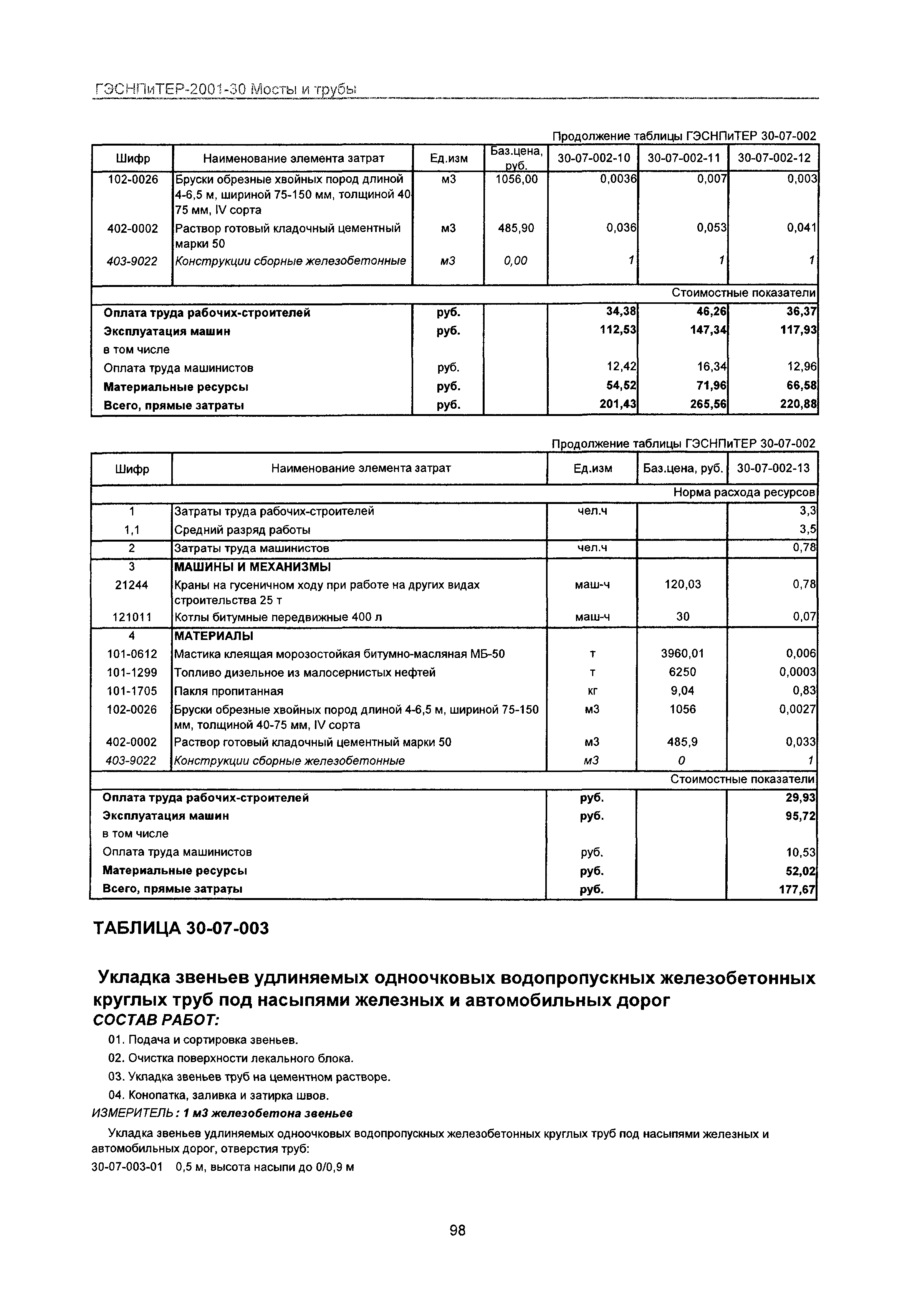 ГЭСНПиТЕР-2001-30 Мосты и трубы

Продолжение таблицы ГЭСНПиТЕР 30-07-002

| Шифр | Наименование элемента затрат | Ед.изм | Баз.цена, руб. | 30-07-002-10 | 30-07-002-11 | 30-07-002-12 |
|---|---|---|---|---|---|---|
| 102-0026 | Бруски обрезные хвойных пород длиной 4-6,5 м, шириной 75-150 мм, толщиной 40-75 мм, IV сорта | м3 | 1056,00 | 0,0036 | 0,007 | 0,003 |
| 402-0002 | Раствор готовый кладочный цементный марки 50 | м3 | 485,90 | 0,036 | 0,053 | 0,041 |
| 403-9022 | Конструкции сборные железобетонные | м3 | 0,00 | 1 | 1 | 1 |
| | | | | | | Стоимостные показатели |
| Оплата труда рабочих-строителей | | руб. | | 34,38 | 46,26 | 36,37 |
| Эксплуатация машин | | руб. | | 112,53 | 147,34 | 117,93 |
| в том числе | | | | | | |
| Оплата труда машинистов | | руб. | | 12,42 | 16,34 | 12,96 |
| Материальные ресурсы | | руб. | | 54,52 | 71,96 | 66,58 |
| Всего, прямые затраты | | руб. | | 201,43 | 265,56 | 220,88 |

Продолжение таблицы ГЭСНПиТЕР 30-07-002

| Шифр | Наименование элемента затрат | Ед.изм | Баз.цена, руб. | 30-07-002-13 |
|---|---|---|---|---|
| | | | | Норма расхода ресурсов |
| 1 | Затраты труда рабочих-строителей | чел.ч | | 3,3 |
| 1,1 | Средний разряд работы | | | 3,5 |
| 2 | Затраты труда машинистов | чел.ч | | 0,78 |
| 3 | МАШИНЫ И МЕХАНИЗМЫ | | | |
| 21244 | Краны на гусеничном ходу при работе на других видах строительства 25 т | маш-ч | 120,03 | 0,78 |
| 121011 | Котлы битумные передвижные 400 л | маш-ч | 30 | 0,07 |
| 4 | МАТЕРИАЛЫ | | | |
| 101-0612 | Мастика клеящая морозостойкая битумно-масляная МБ-50 | т | 3960,01 | 0,006 |
| 101-1299 | Топливо дизельное из малосернистых нефтей | т | 6250 | 0,0003 |
| 101-1705 | Пакля пропитанная | кг | 9,04 | 0,83 |
| 102-0026 | Бруски обрезные хвойных пород длиной 4-6,5 м, шириной 75-150 мм, толщиной 40-75 мм, IV сорта | м3 | 1056 | 0,0027 |
| 402-0002 | Раствор готовый кладочный цементный марки 50 | м3 | 485,9 | 0,033 |
| 403-9022 | Конструкции сборные железобетонные | м3 | 0 | 1 |
| | | | | Стоимостные показатели |
| Оплата труда рабочих-строителей | | руб. | | 29,93 |
| Эксплуатация машин | | руб. | | 95,72 |
| в том числе | | | | |
| Оплата труда машинистов | | руб. | | 10,53 |
| Материальные ресурсы | | руб. | | 52,02 |
| Всего, прямые затраты | | руб. | | 177,67 |

ТАБЛИЦА 30-07-003

Укладка звеньев удлиняемых одноочковых водопропускных железобетонных круглых труб под насыпями железных и автомобильных дорог
СОСТАВ РАБОТ:
01. Подача и сортировка звеньев.
02. Очистка поверхности лекального блока.
03. Укладка звеньев труб на цементном растворе.
04. Конопатка, заливка и затирка швов.
ИЗМЕРИТЕЛЬ: 1 м3 железобетона звеньев

Укладка звеньев удлиняемых одноочковых водопропускных железобетонных круглых труб под насыпями железных и автомобильных дорог, отверстия труб:
30-07-003-01 0,5 м, высота насыпи до 0/0,9 м

98